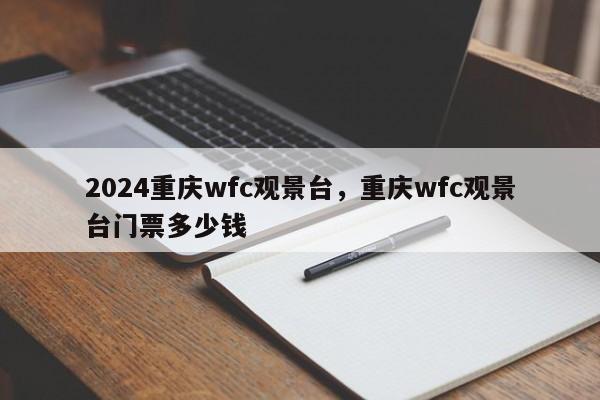 2024重庆wfc观景台，重庆wfc观景台门票多少钱